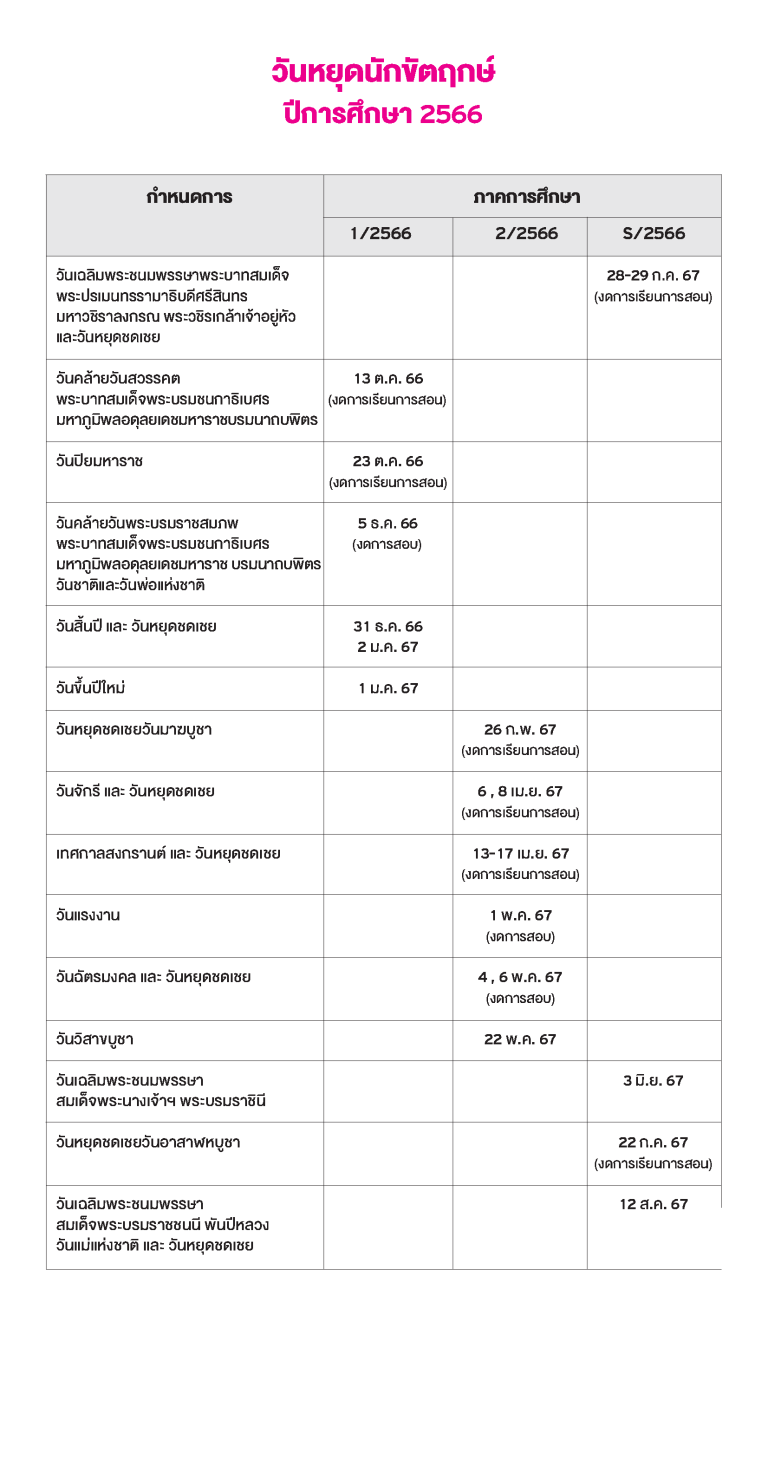 วันหยุดนักขัตฤกษ์
ปีการศึกษา 2566

| กำหนดการ | ภาคการศึกษา | | |
|---|---|---|---|
| | 1/2566 | 2/2566 | S/2566 |
| วันเฉลิมพระชนมพรรษาพระบาทสมเด็จพระปรเมนทรรามาธิบดีศรีสินทรมหาวชิราลงกรณ พระวชิรเกล้าเจ้าอยู่หัว และวันหยุดชดเชย | | | 28-29 ก.ค. 67 (งดการเรียนการสอน) |
| วันคล้ายวันสวรรคต พระบาทสมเด็จพระบรมชนกาธิเบศร มหาภูมิพลอดุลยเดชมหาราชบรมนาถบพิตร | 13 ต.ค. 66 (งดการเรียนการสอน) | | |
| วันปิยมหาราช | 23 ต.ค. 66 (งดการเรียนการสอน) | | |
| วันคล้ายวันพระบรมราชสมภพ พระบาทสมเด็จพระบรมชนกาธิเบศร มหาภูมิพลอดุลยเดชมหาราช บรมนาถบพิตร วันชาติและวันพ่อแห่งชาติ | 5 ธ.ค. 66 (งดการสอบ) | | |
| วันสิ้นปี และ วันหยุดชดเชย | 31 ธ.ค. 66 2 ม.ค. 67 | | |
| วันขึ้นปีใหม่ | 1 ม.ค. 67 | | |
| วันหยุดชดเชยวันมาฆบูชา | | 26 ก.พ. 67 (งดการเรียนการสอน) | |
| วันจักรี และ วันหยุดชดเชย | | 6 , 8 เม.ย. 67 (งดการเรียนการสอน) | |
| เทศกาลสงกรานต์ และ วันหยุดชดเชย | | 13-17 เม.ย. 67 (งดการเรียนการสอน) | |
| วันแรงงาน | | 1 พ.ค. 67 (งดการสอบ) | |
| วันฉัตรมงคล และ วันหยุดชดเชย | | 4 , 6 พ.ค. 67 (งดการสอบ) | |
| วันวิสาขบูชา | | 22 พ.ค. 67 | |
| วันเฉลิมพระชนมพรรษา สมเด็จพระนางเจ้าฯ พระบรมราชินี | | | 3 มิ.ย. 67 |
| วันหยุดชดเชยวันอาสาฬหบูชา | | | 22 ก.ค. 67 (งดการเรียนการสอน) |
| วันเฉลิมพระชนมพรรษา สมเด็จพระบรมราชชนนี พันปีหลวง วันแม่แห่งชาติ และ วันหยุดชดเชย | | | 12 ส.ค. 67 |